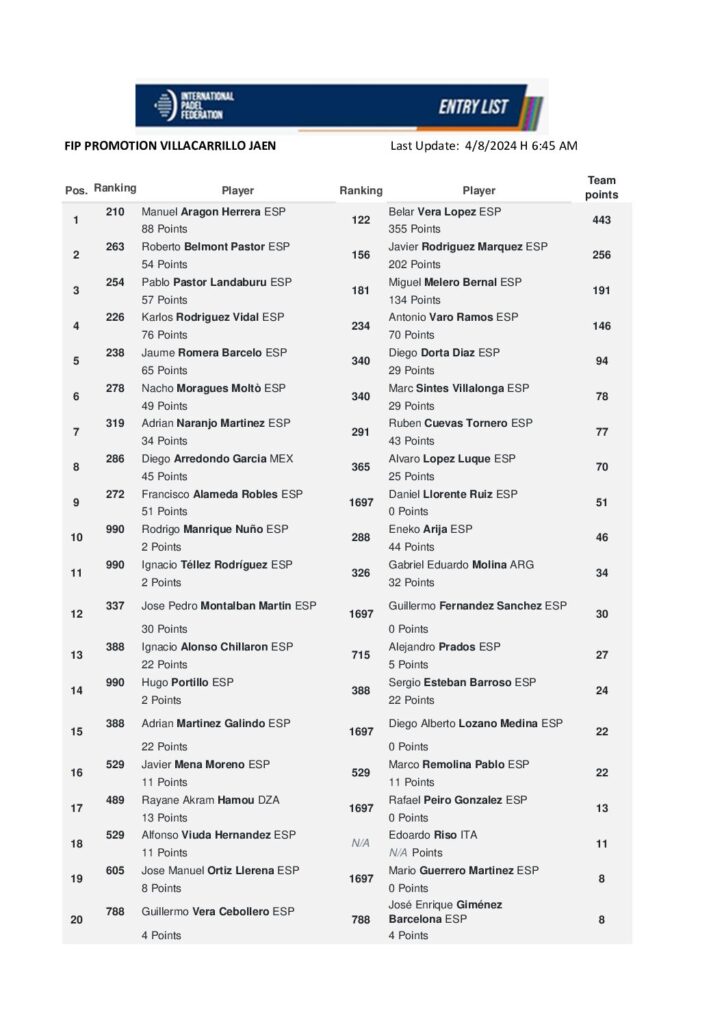 INTERNATIONAL PADEL FEDERATION
ENTRY LIST

FIP PROMOTION VILLACARRILLO JAEN

Last Update: 4/8/2024 H 6:45 AM

| Pos. | Ranking | Player | Ranking | Player | Team points |
|---|---|---|---|---|---|
| 1 | 210 | Manuel Aragon Herrera ESP 88 Points | 122 | Belar Vera Lopez ESP 355 Points | 443 |
| 2 | 263 | Roberto Belmont Pastor ESP 54 Points | 156 | Javier Rodriguez Marquez ESP 202 Points | 256 |
| 3 | 254 | Pablo Pastor Landaburu ESP 57 Points | 181 | Miguel Melero Bernal ESP 134 Points | 191 |
| 4 | 226 | Karlos Rodriguez Vidal ESP 76 Points | 234 | Antonio Varo Ramos ESP 70 Points | 146 |
| 5 | 238 | Jaume Romera Barcelo ESP 65 Points | 340 | Diego Dorta Diaz ESP 29 Points | 94 |
| 6 | 278 | Nacho Moragues Moltò ESP 49 Points | 340 | Marc Sintes Villalonga ESP 29 Points | 78 |
| 7 | 319 | Adrian Naranjo Martinez ESP 34 Points | 291 | Ruben Cuevas Tornero ESP 43 Points | 77 |
| 8 | 286 | Diego Arredondo Garcia MEX 45 Points | 365 | Alvaro Lopez Luque ESP 25 Points | 70 |
| 9 | 272 | Francisco Alameda Robles ESP 51 Points | 1697 | Daniel Llorente Ruiz ESP 0 Points | 51 |
| 10 | 990 | Rodrigo Manrique Nuño ESP 2 Points | 288 | Eneko Arija ESP 44 Points | 46 |
| 11 | 990 | Ignacio Téllez Rodríguez ESP 2 Points | 326 | Gabriel Eduardo Molina ARG 32 Points | 34 |
| 12 | 337 | Jose Pedro Montalban Martin ESP 30 Points | 1697 | Guillermo Fernandez Sanchez ESP 0 Points | 30 |
| 13 | 388 | Ignacio Alonso Chillaron ESP 22 Points | 715 | Alejandro Prados ESP 5 Points | 27 |
| 14 | 990 | Hugo Portillo ESP 2 Points | 388 | Sergio Esteban Barroso ESP 22 Points | 24 |
| 15 | 388 | Adrian Martinez Galindo ESP 22 Points | 1697 | Diego Alberto Lozano Medina ESP 0 Points | 22 |
| 16 | 529 | Javier Mena Moreno ESP 11 Points | 529 | Marco Remolina Pablo ESP 11 Points | 22 |
| 17 | 489 | Rayane Akram Hamou DZA 13 Points | 1697 | Rafael Peiro Gonzalez ESP 0 Points | 13 |
| 18 | 529 | Alfonso Viuda Hernandez ESP 11 Points | N/A | Edoardo Riso ITA N/A Points | 11 |
| 19 | 605 | Jose Manuel Ortiz Llerena ESP 8 Points | 1697 | Mario Guerrero Martinez ESP 0 Points | 8 |
| 20 | 788 | Guillermo Vera Cebollero ESP 4 Points | 788 | José Enrique Giménez Barcelona ESP 4 Points | 8 |